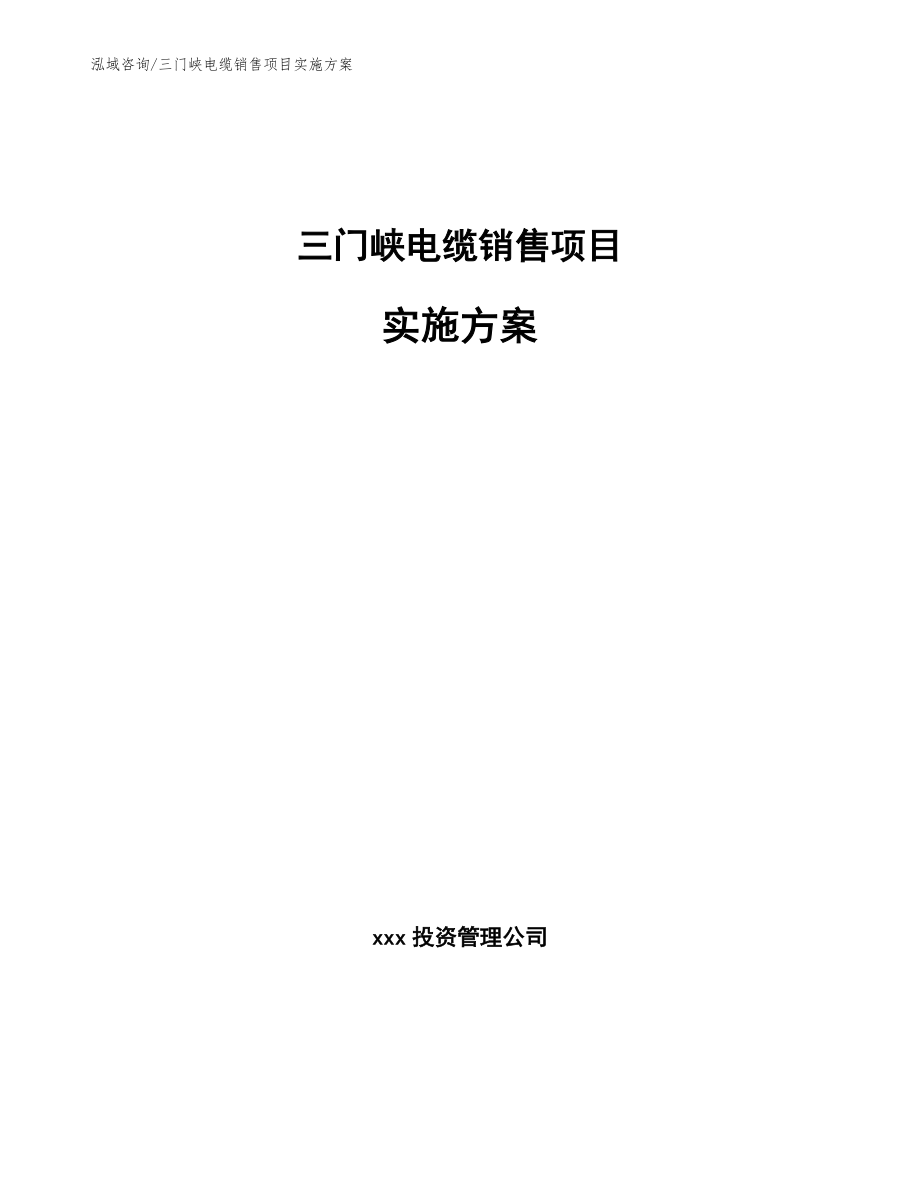 泓域咨询/三门峡电缆销售项目实施方案

三门峡电缆销售项目

实施方案

xxx 投资管理公司